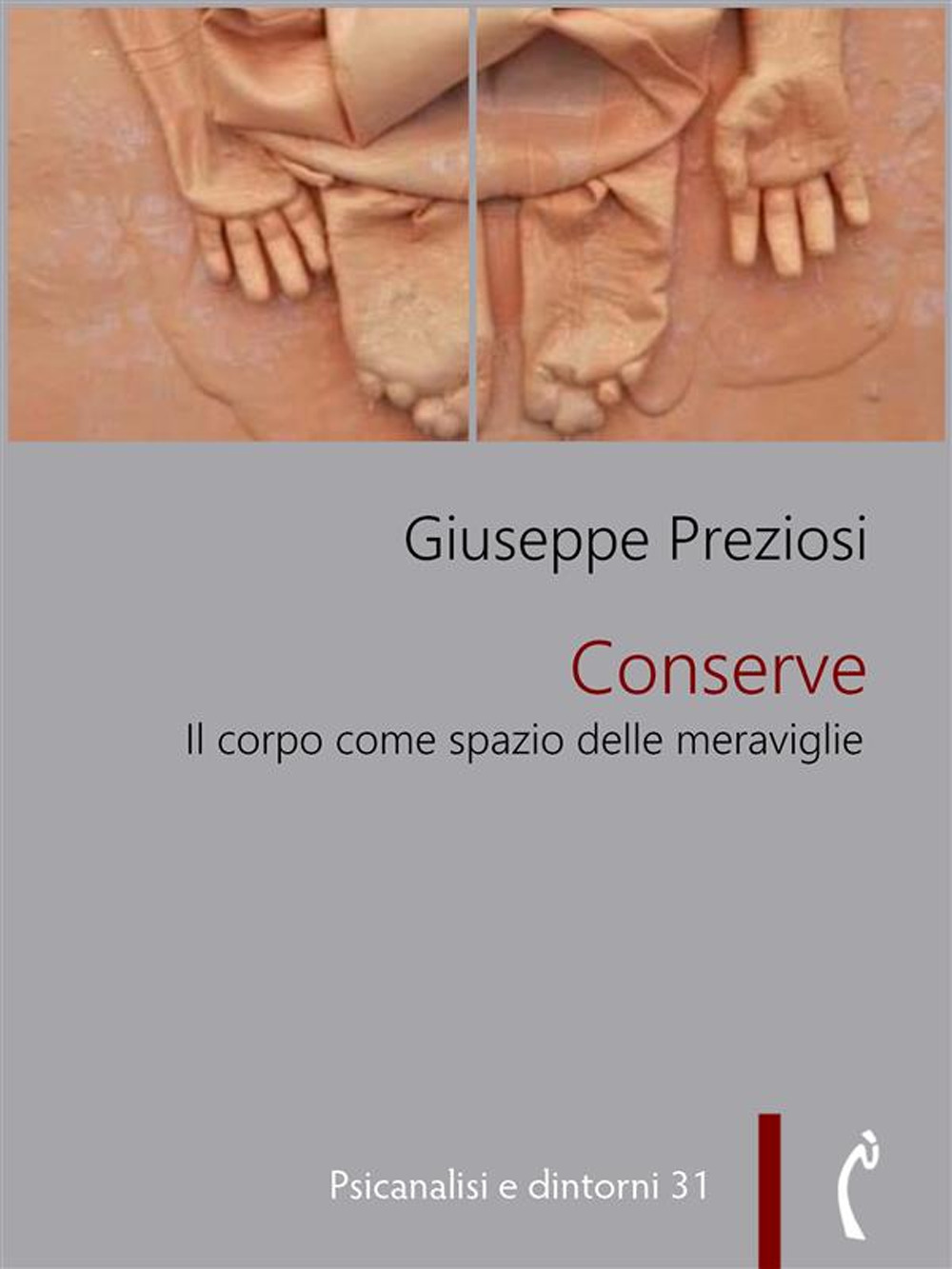 Giuseppe Preziosi

Conserve

Il corpo come spazio delle meraviglie

Psicanalisi e dintorni 31